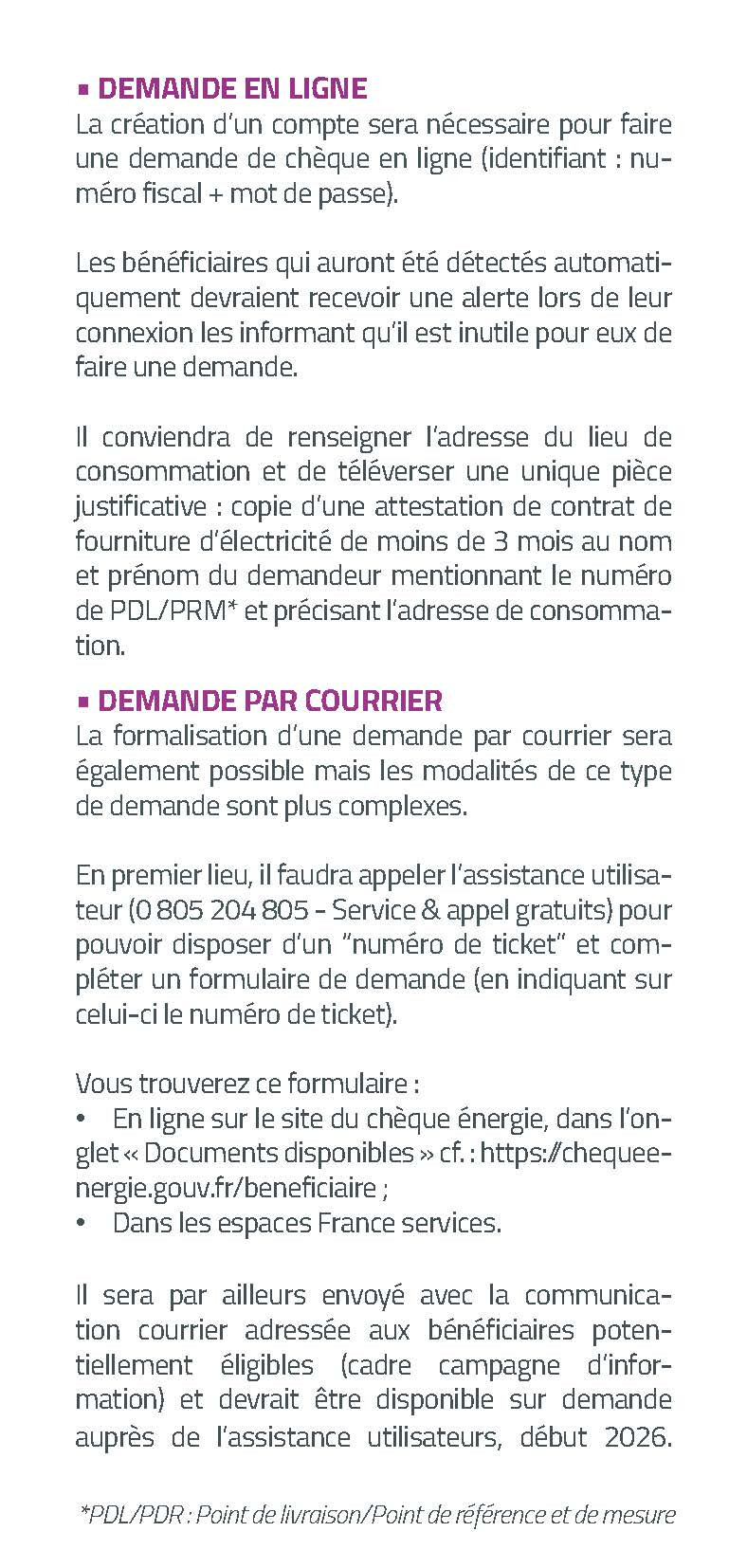 ▪ DEMANDE EN LIGNE
La création d'un compte sera nécessaire pour faire une demande de chèque en ligne (identifiant : numéro fiscal + mot de passe).

Les bénéficiaires qui auront été détectés automatiquement devraient recevoir une alerte lors de leur connexion les informant qu'il est inutile pour eux de faire une demande.

Il conviendra de renseigner l'adresse du lieu de consommation et de téléverser une unique pièce justificative : copie d'une attestation de contrat de fourniture d'électricité de moins de 3 mois au nom et prénom du demandeur mentionnant le numéro de PDL/PRM* et précisant l'adresse de consommation.

▪ DEMANDE PAR COURRIER
La formalisation d'une demande par courrier sera également possible mais les modalités de ce type de demande sont plus complexes.

En premier lieu, il faudra appeler l'assistance utilisateur (0 805 204 805 - Service & appel gratuits) pour pouvoir disposer d'un "numéro de ticket" et compléter un formulaire de demande (en indiquant sur celui-ci le numéro de ticket).

Vous trouverez ce formulaire :
• En ligne sur le site du chèque énergie, dans l'onglet « Documents disponibles » cf. : https://chequeenergie.gouv.fr/beneficiaire ;
• Dans les espaces France services.

Il sera par ailleurs envoyé avec la communication courrier adressée aux bénéficiaires potentiellement éligibles (cadre campagne d'information) et devrait être disponible sur demande auprès de l'assistance utilisateurs, début 2026.

*PDL/PDR : Point de livraison/Point de référence et de mesure